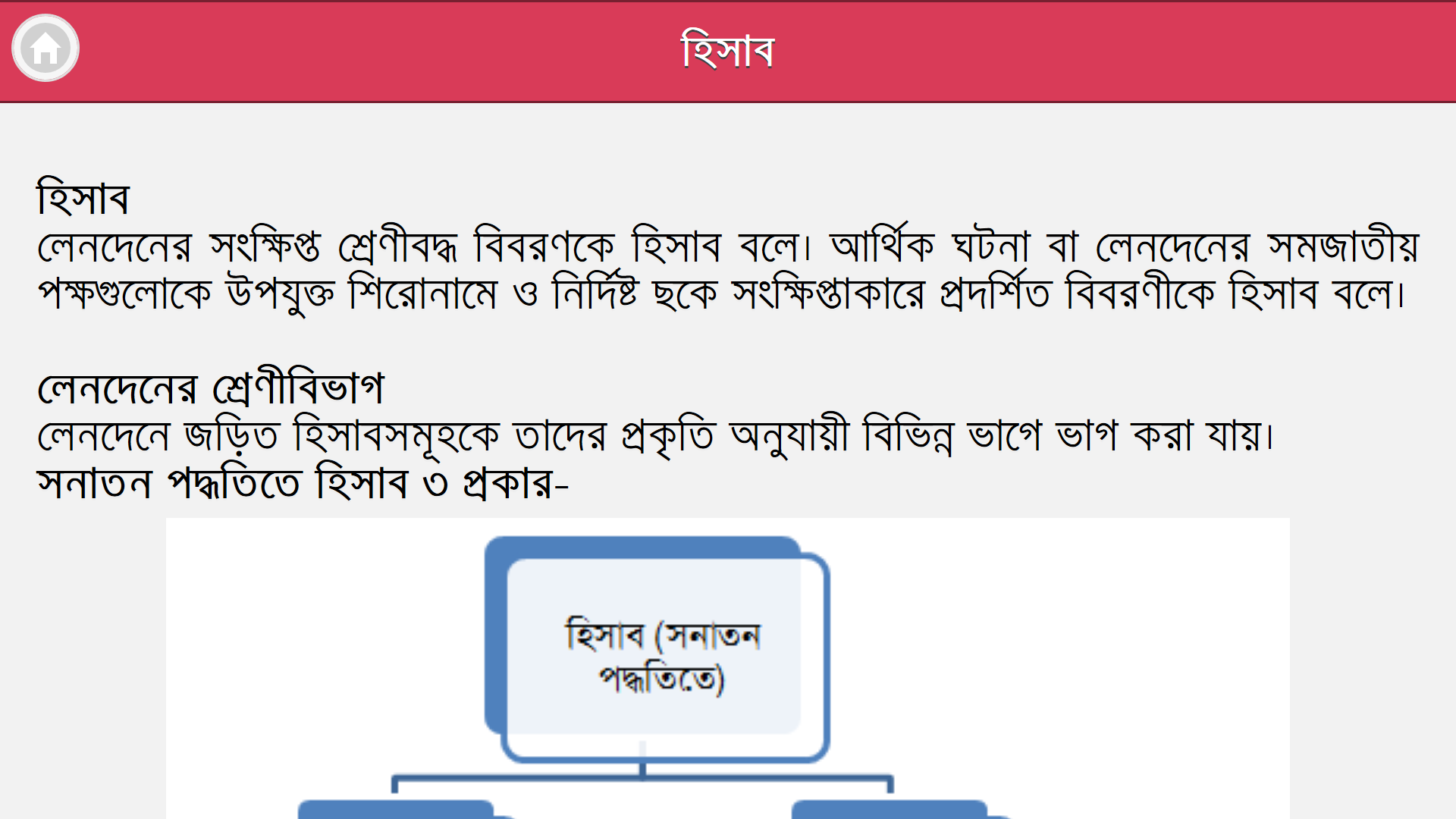 হিসাব

হিসাব
লেনদেনের সংক্ষিপ্ত শ্রেণীবদ্ধ বিবরণকে হিসাব বলে। আর্থিক ঘটনা বা লেনদেনের সমজাতীয় পক্ষগুলোকে উপযুক্ত শিরোনামে ও নির্দিষ্ট ছকে সংক্ষিপ্তাকারে প্রদর্শিত বিবরণীকে হিসাব বলে।

লেনদেনের শ্রেণীবিভাগ
লেনদেনে জড়িত হিসাবসমূহকে তাদের প্রকৃতি অনুযায়ী বিভিন্ন ভাগে ভাগ করা যায়।
সনাতন পদ্ধতিতে হিসাব ৩ প্রকার-

হিসাব (সনাতন পদ্ধতিতে)